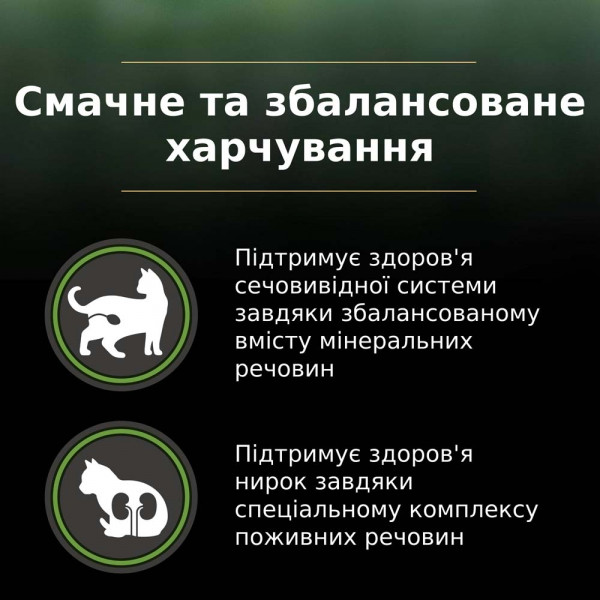 Смачне та збалансоване харчування

Підтримує здоров'я сечовивідної системи завдяки збалансованому вмісту мінеральних речовин

Підтримує здоров'я нирок завдяки спеціальному комплексу поживних речовин